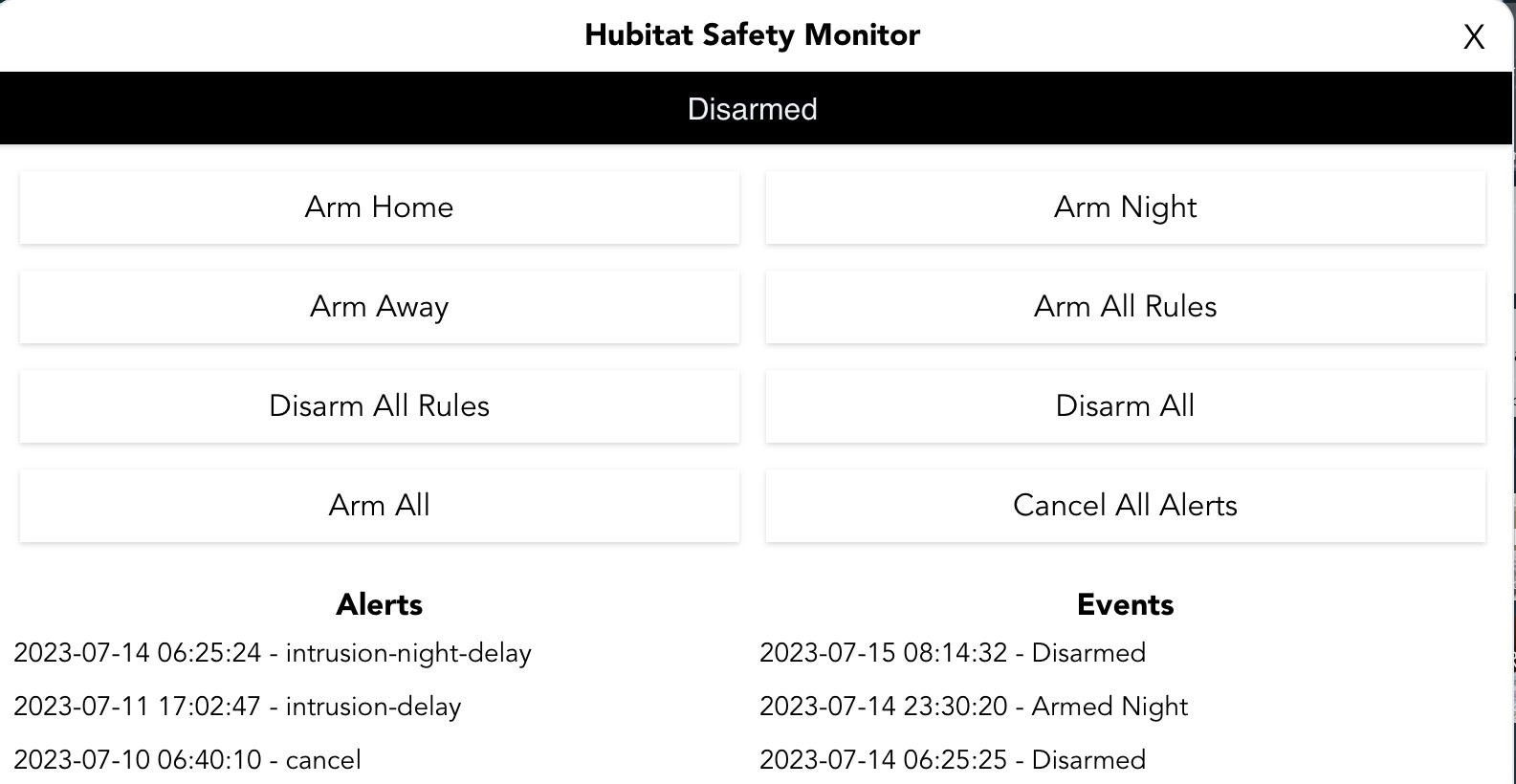 Hubitat Safety Monitor

X

Disarmed

Arm Home

Arm Night

Arm Away

Arm All Rules

Disarm All Rules

Disarm All

Arm All

Cancel All Alerts

Alerts

2023-07-14 06:25:24 - intrusion-night-delay

2023-07-11 17:02:47 - intrusion-delay

2023-07-10 06:40:10 - cancel

Events

2023-07-15 08:14:32 - Disarmed

2023-07-14 23:30:20 - Armed Night

2023-07-14 06:25:25 - Disarmed